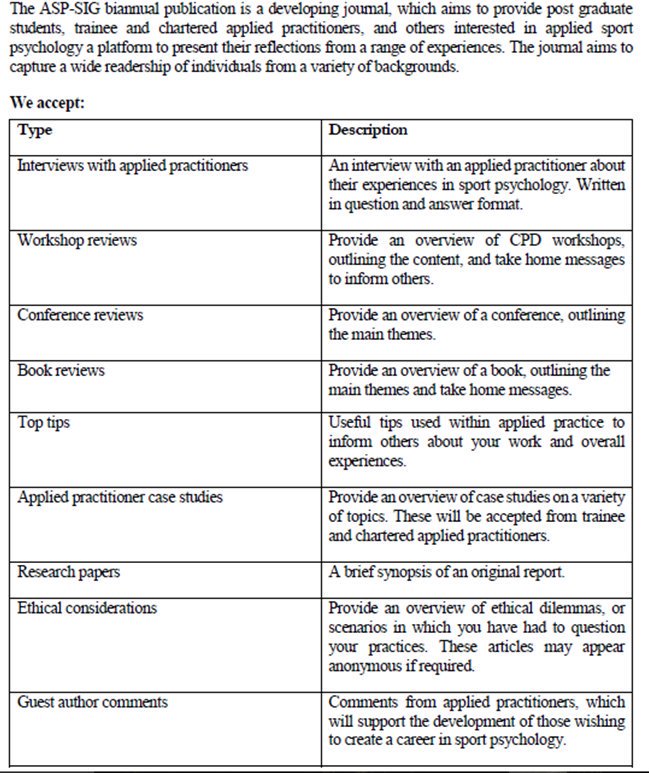 The ASP-SIG biannual publication is a developing journal, which aims to provide post graduate students, trainee and chartered applied practitioners, and others interested in applied sport psychology a platform to present their reflections from a range of experiences. The journal aims to capture a wide readership of individuals from a variety of backgrounds.

We accept:

| Type | Description |
|---|---|
| Interviews with applied practitioners | An interview with an applied practitioner about their experiences in sport psychology. Written in question and answer format. |
| Workshop reviews | Provide an overview of CPD workshops, outlining the content, and take home messages to inform others. |
| Conference reviews | Provide an overview of a conference, outlining the main themes. |
| Book reviews | Provide an overview of a book, outlining the main themes and take home messages. |
| Top tips | Useful tips used within applied practice to inform others about your work and overall experiences. |
| Applied practitioner case studies | Provide an overview of case studies on a variety of topics. These will be accepted from trainee and chartered applied practitioners. |
| Research papers | A brief synopsis of an original report. |
| Ethical considerations | Provide an overview of ethical dilemmas, or scenarios in which you have had to question your practices. These articles may appear anonymous if required. |
| Guest author comments | Comments from applied practitioners, which will support the development of those wishing to create a career in sport psychology. |